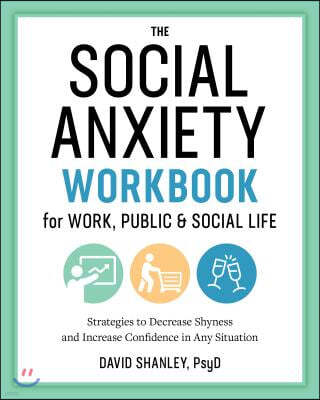 THE
SOCIAL
ANXIETY
WORKBOOK
for WORK, PUBLIC & SOCIAL LIFE

Strategies to Decrease Shyness and Increase Confidence in Any Situation

DAVID SHANLEY, PsyD